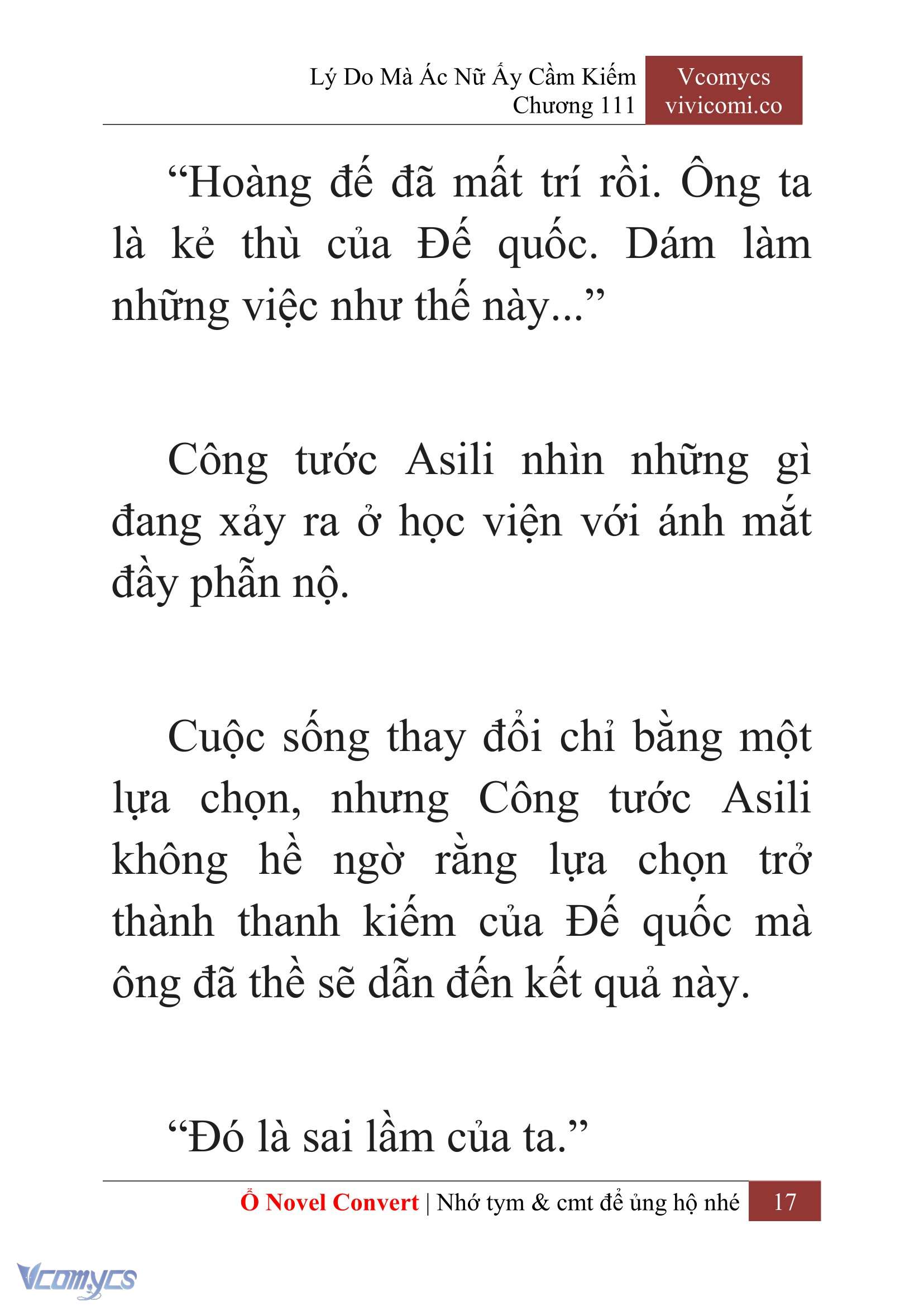 Lý Do Mà Ác Nữ Ấy Cầm Kiếm
Chương 111

Vcomycs
vivicomi.co

“Hoàng đế đã mất trí rồi. Ông ta là kẻ thù của Đế quốc. Dám làm những việc như thế này...”

Công tước Asili nhìn những gì đang xảy ra ở học viện với ánh mắt đầy phẫn nộ.

Cuộc sống thay đổi chỉ bằng một lựa chọn, nhưng Công tước Asili không hề ngờ rằng lựa chọn trở thành thanh kiếm của Đế quốc mà ông đã thề sẽ dẫn đến kết quả này.

“Đó là sai lầm của ta.”

Ổ Novel Convert | Nhớ tym & cmt để ủng hộ nhé 17

Vcomycs